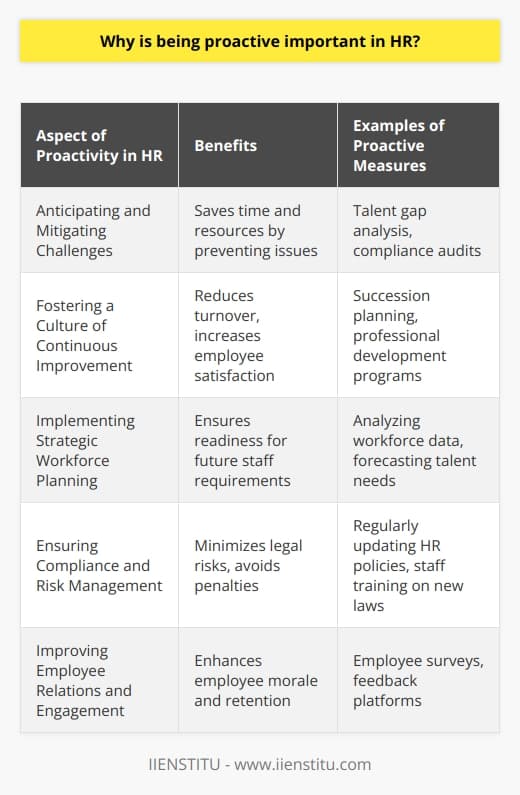 Why is being proactive important in HR?

| Aspect of Proactivity in HR | Benefits | Examples of Proactive Measures |
|---|---|---|
| Anticipating and Mitigating Challenges | Saves time and resources by preventing issues | Talent gap analysis, compliance audits |
| Fostering a Culture of Continuous Improvement | Reduces turnover, increases employee satisfaction | Succession planning, professional development programs |
| Implementing Strategic Workforce Planning | Ensures readiness for future staff requirements | Analyzing workforce data, forecasting talent needs |
| Ensuring Compliance and Risk Management | Minimizes legal risks, avoids penalties | Regularly updating HR policies, staff training on new laws |
| Improving Employee Relations and Engagement | Enhances employee morale and retention | Employee surveys, feedback platforms |

IIENSTITU - www.iienstitu.com